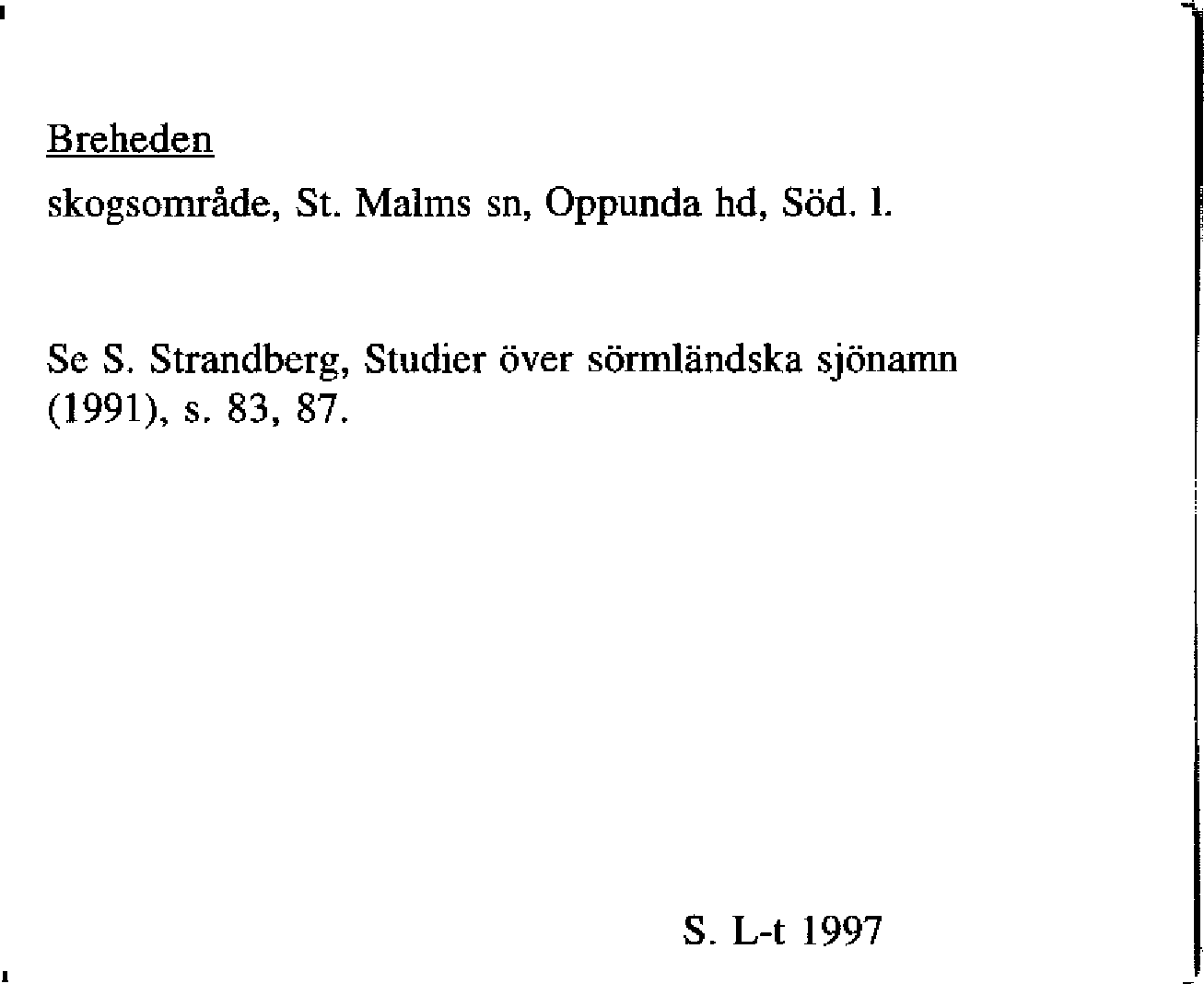 Breheden
skogsområde, St. Malms sn, Oppunda hd, Söd. l.

Se S. Strandberg, Studier över sörmländska sjönamn (1991), s. 83, 87.

S. L-t 1997